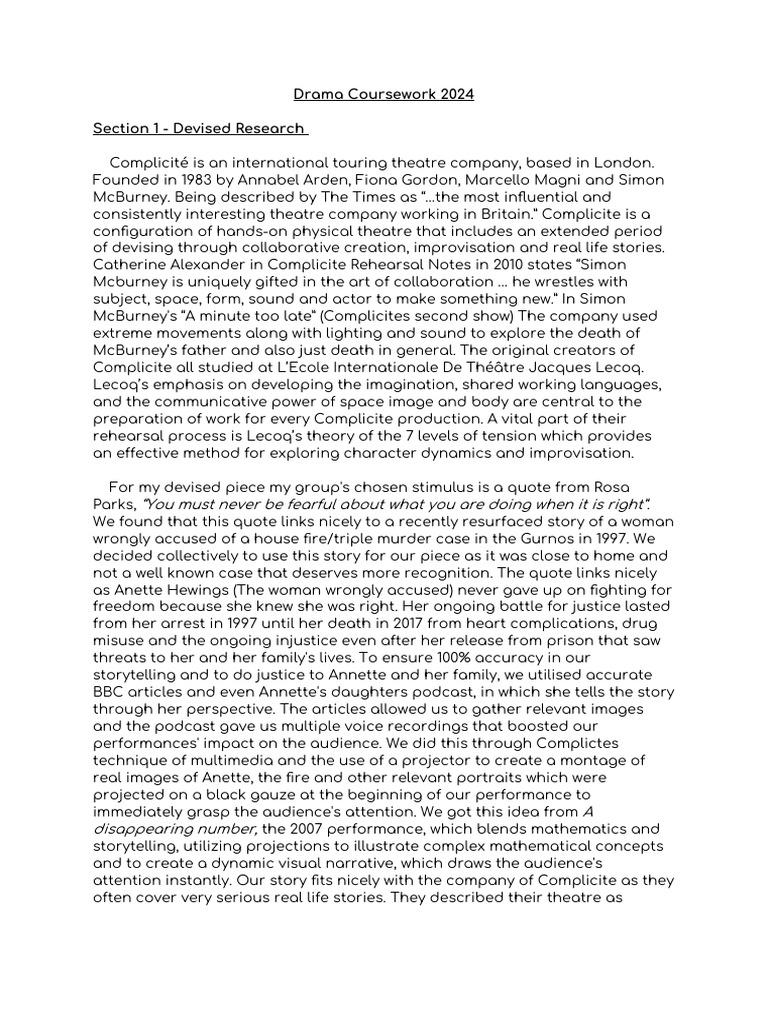 Drama Coursework 2024

Section 1 - Devised Research

Complicité is an international touring theatre company, based in London. Founded in 1983 by Annabel Arden, Fiona Gordon, Marcello Magni and Simon McBurney. Being described by The Times as "...the most influential and consistently interesting theatre company working in Britain." Complicite is a configuration of hands-on physical theatre that includes an extended period of devising through collaborative creation, improvisation and real life stories. Catherine Alexander in Complicite Rehearsal Notes in 2010 states "Simon Mcburney is uniquely gifted in the art of collaboration ... he wrestles with subject, space, form, sound and actor to make something new." In Simon McBurney's "A minute too late" (Complicites second show) The company used extreme movements along with lighting and sound to explore the death of McBurney's father and also just death in general. The original creators of Complicite all studied at L'Ecole Internationale De Théâtre Jacques Lecoq. Lecoq's emphasis on developing the imagination, shared working languages, and the communicative power of space image and body are central to the preparation of work for every Complicite production. A vital part of their rehearsal process is Lecoq's theory of the 7 levels of tension which provides an effective method for exploring character dynamics and improvisation.

For my devised piece my group's chosen stimulus is a quote from Rosa Parks, "You must never be fearful about what you are doing when it is right". We found that this quote links nicely to a recently resurfaced story of a woman wrongly accused of a house fire/triple murder case in the Gurnos in 1997. We decided collectively to use this story for our piece as it was close to home and not a well known case that deserves more recognition. The quote links nicely as Anette Hewings (The woman wrongly accused) never gave up on fighting for freedom because she knew she was right. Her ongoing battle for justice lasted from her arrest in 1997 until her death in 2017 from heart complications, drug misuse and the ongoing injustice even after her release from prison that saw threats to her and her family's lives. To ensure 100% accuracy in our storytelling and to do justice to Annette and her family, we utilised accurate BBC articles and even Annette's daughters podcast, in which she tells the story through her perspective. The articles allowed us to gather relevant images and the podcast gave us multiple voice recordings that boosted our performances' impact on the audience. We did this through Complictes technique of multimedia and the use of a projector to create a montage of real images of Anette, the fire and other relevant portraits which were projected on a black gauze at the beginning of our performance to immediately grasp the audience's attention. We got this idea from A disappearing number, the 2007 performance, which blends mathematics and storytelling, utilizing projections to illustrate complex mathematical concepts and to create a dynamic visual narrative, which draws the audience's attention instantly. Our story fits nicely with the company of Complicite as they often cover very serious real life stories. They described their theatre as